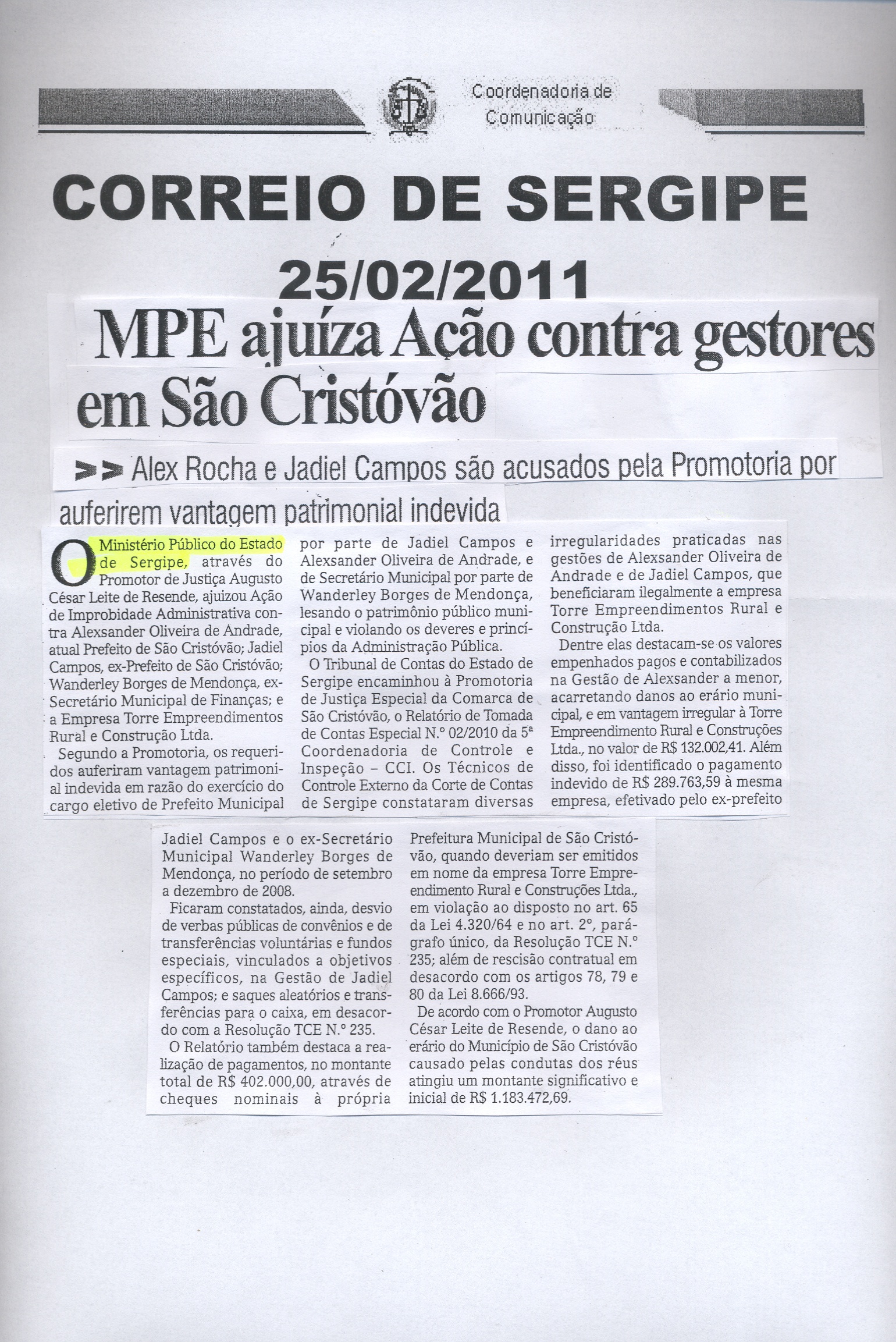 Coordenadoria de Comunicação

CORREIO DE SERGIPE

25/02/2011

MPE ajuíza Ação contra gestores em São Cristóvão

>> Alex Rocha e Jadiel Campos são acusados pela Promotoria por auferirem vantagem patrimonial indevida

O Ministério Público do Estado de Sergipe, através do Promotor de Justiça Augusto César Leite de Resende, ajuizou Ação de Improbidade Administrativa contra Alexsander Oliveira de Andrade, atual Prefeito de São Cristóvão; Jadiel Campos, ex-Prefeito de São Cristóvão; Wanderley Borges de Mendonça, ex-Secretário Municipal de Finanças; e a Empresa Torre Empreendimentos Rural e Construção Ltda.

Segundo a Promotoria, os requeridos auferiram vantagem patrimonial indevida em razão do exercício do cargo eletivo de Prefeito Municipal por parte de Jadiel Campos e Alexsander Oliveira de Andrade, e de Secretário Municipal por parte de Wanderley Borges de Mendonça, lesando o patrimônio público municipal e violando os deveres e princípios da Administração Pública.

O Tribunal de Contas do Estado de Sergipe encaminhou à Promotoria de Justiça Especial da Comarca de São Cristóvão, o Relatório de Tomada de Contas Especial N.º 02/2010 da 5ª Coordenadoria de Controle e Inspeção – CCI. Os Técnicos de Controle Externo da Corte de Contas de Sergipe constataram diversas irregularidades praticadas nas gestões de Alexsander Oliveira de Andrade e de Jadiel Campos, que beneficiaram ilegalmente a empresa Torre Empreendimentos Rural e Construção Ltda.

Dentre elas destacam-se os valores empenhados pagos e contabilizados na Gestão de Alexsander a menor, acarretando danos ao erário municipal, e em vantagem irregular à Torre Empreendimento Rural e Construções Ltda., no valor de R$ 132.002,41. Além disso, foi identificado o pagamento indevido de R$ 289.763,59 à mesma empresa, efetivado pelo ex-prefeito Jadiel Campos e o ex-Secretário Municipal Wanderley Borges de Mendonça, no período de setembro a dezembro de 2008.

Ficaram constatados, ainda, desvio de verbas públicas de convênios e de transferências voluntárias e fundos especiais, vinculados a objetivos específicos, na Gestão de Jadiel Campos; e saques aleatórios e transferências para o caixa, em desacordo com a Resolução TCE N.º 235.

O Relatório também destaca a realização de pagamentos, no montante total de R$ 402.000,00, através de cheques nominais à própria Prefeitura Municipal de São Cristóvão, quando deveriam ser emitidos em nome da empresa Torre Empreendimento Rural e Construções Ltda., em violação ao disposto no art. 65 da Lei 4.320/64 e no art. 2º, parágrafo único, da Resolução TCE N.º 235; além de rescisão contratual em desacordo com os artigos 78, 79 e 80 da Lei 8.666/93.

De acordo com o Promotor Augusto César Leite de Resende, o dano ao erário do Município de São Cristóvão causado pelas condutas dos réus atingiu um montante significativo e inicial de R$ 1.183.472,69.